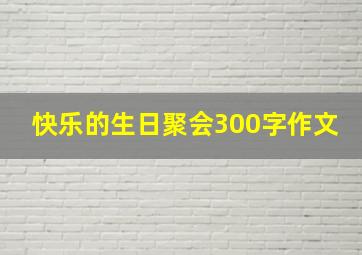 快乐的生日聚会300字作文